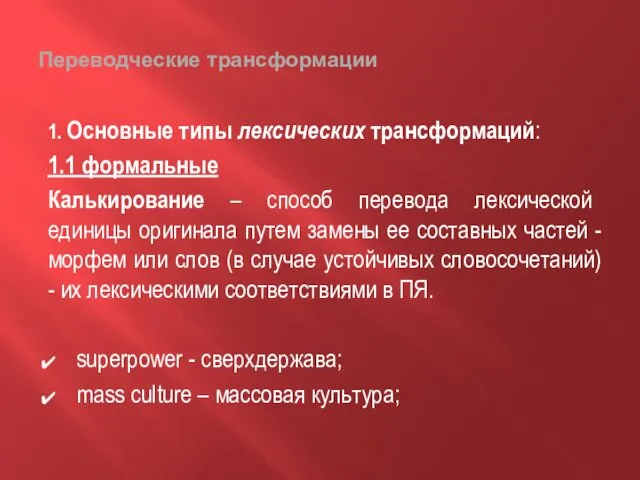 Переводческие трансформации

1. Основные типы лексических трансформаций:

1.1 формальные

Калькирование – способ перевода лексической единицы оригинала путем замены ее составных частей - морфем или слов (в случае устойчивых словосочетаний) - их лексическими соответствиями в ПЯ.

✔ superpower - сверхдержава;
✔ mass culture – массовая культура;